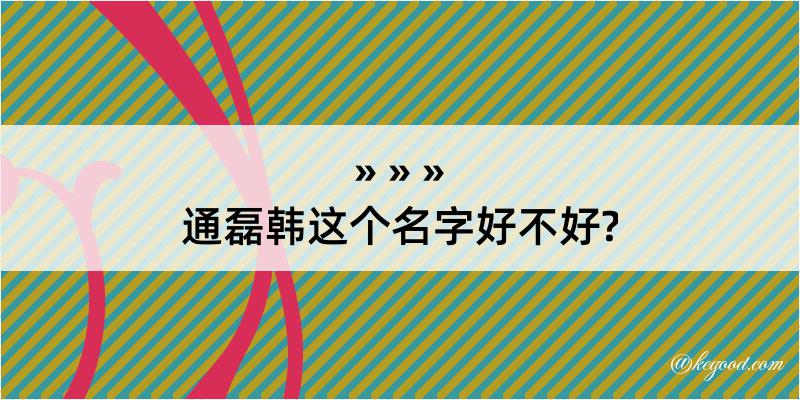 » » »
通磊韩这个名字好不好?

@kegood.com